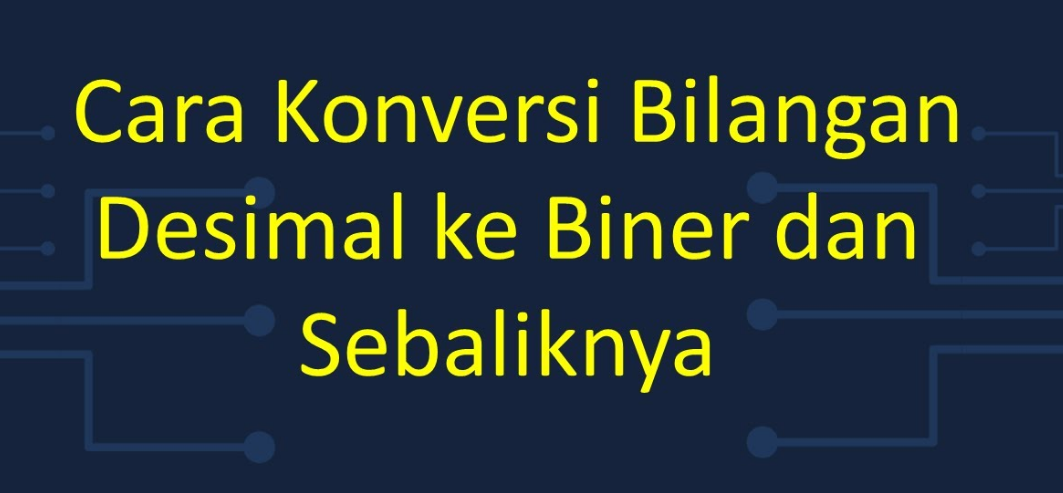 Cara Konversi Bilangan Desimal ke Biner dan Sebaliknya